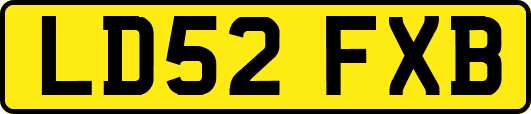 LD52 FXB